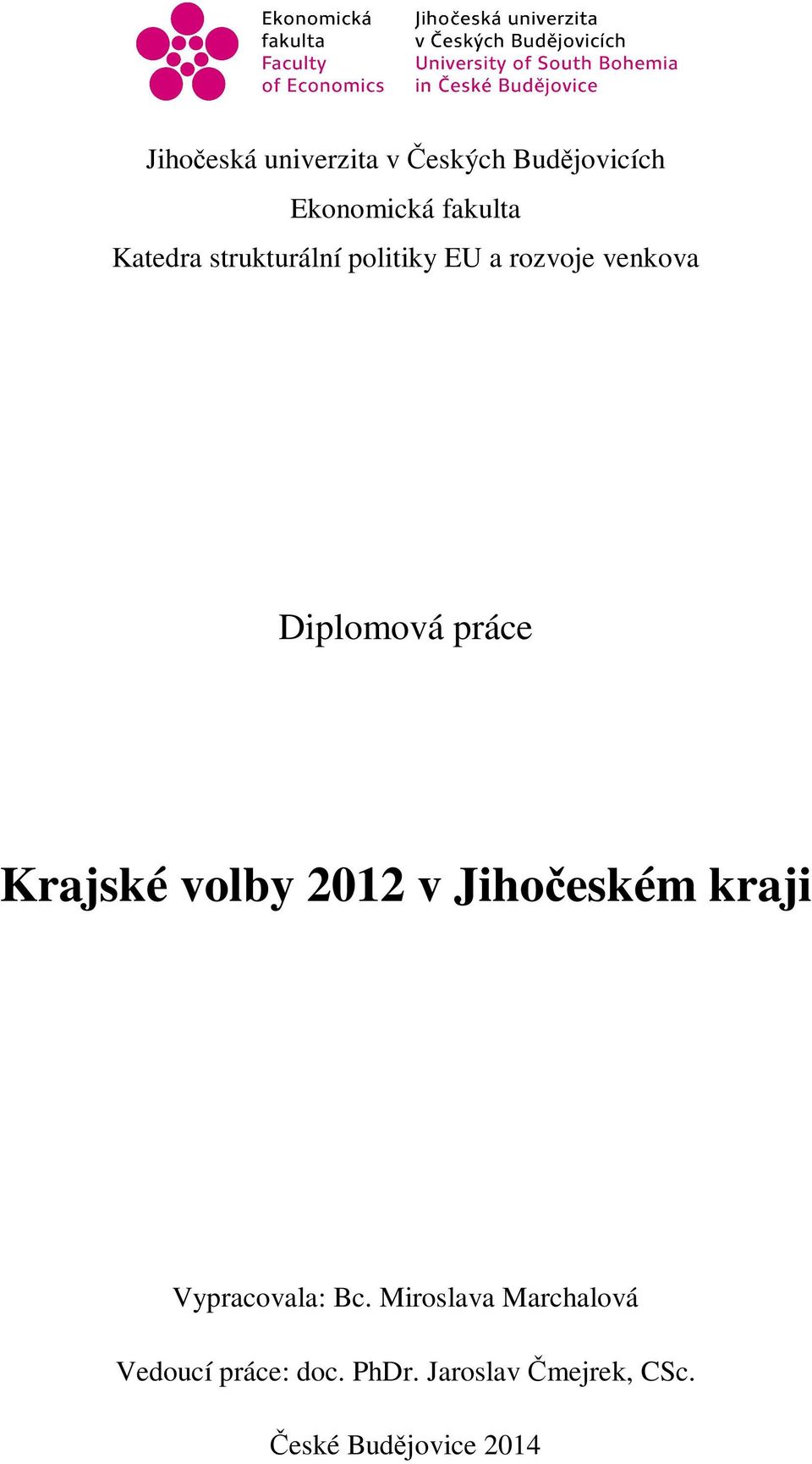 Ekonomická fakulta
Faculty of Economics

Jihočeská univerzita v Českých Budějovicích
University of South Bohemia in České Budějovice

Jihočeská univerzita v Českých Budějovicích

Ekonomická fakulta

Katedra strukturální politiky EU a rozvoje venkova

Diplomová práce

Krajské volby 2012 v Jihočeském kraji

Vypracovala: Bc. Miroslava Marchalová

Vedoucí práce: doc. PhDr. Jaroslav Čmejrek, CSc.

České Budějovice 2014